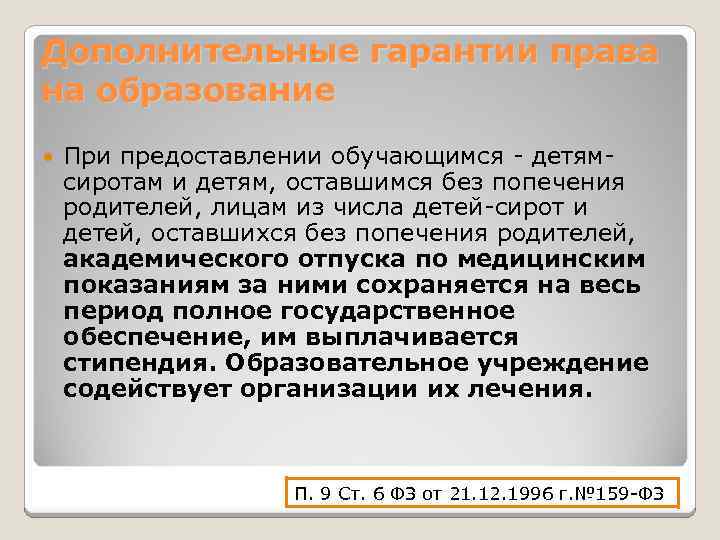 Дополнительные гарантии права на образование

При предоставлении обучающимся - детям-сиротам и детям, оставшимся без попечения родителей, лицам из числа детей-сирот и детей, оставшихся без попечения родителей, академического отпуска по медицинским показаниям за ними сохраняется на весь период полное государственное обеспечение, им выплачивается стипендия. Образовательное учреждение содействует организации их лечения.

П. 9 Ст. 6 ФЗ от 21.12.1996 г.№159-ФЗ